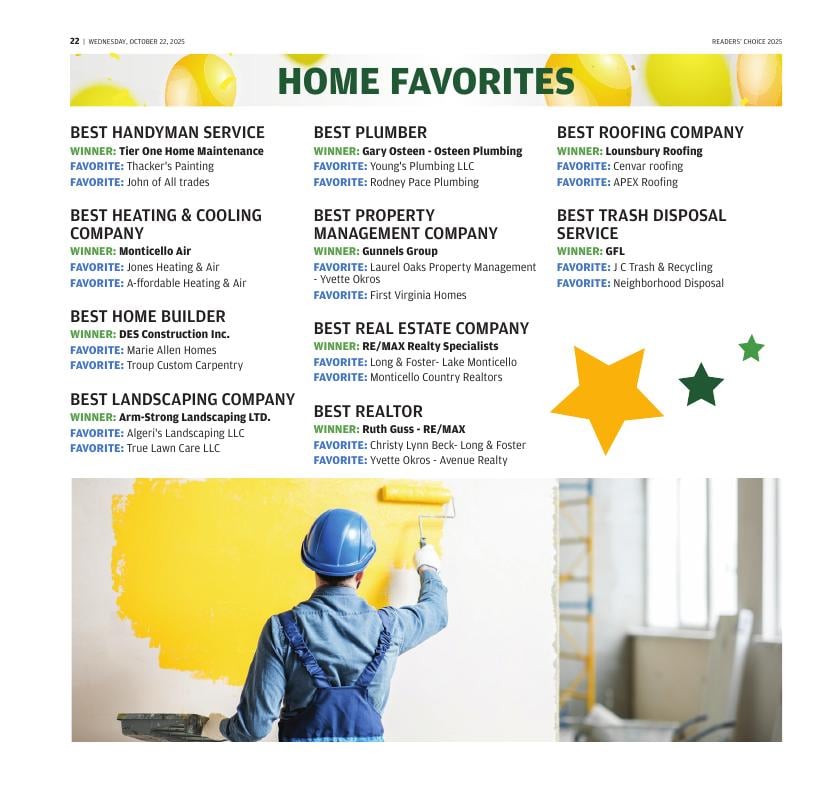 22 | WEDNESDAY, OCTOBER 22, 2025

READERS' CHOICE 2025

HOME FAVORITES

BEST HANDYMAN SERVICE
WINNER: Tier One Home Maintenance
FAVORITE: Thacker's Painting
FAVORITE: John of All trades

BEST HEATING & COOLING COMPANY
WINNER: Monticello Air
FAVORITE: Jones Heating & Air
FAVORITE: A-ffordable Heating & Air

BEST HOME BUILDER
WINNER: DES Construction Inc.
FAVORITE: Marie Allen Homes
FAVORITE: Troup Custom Carpentry

BEST LANDSCAPING COMPANY
WINNER: Arm-Strong Landscaping LTD.
FAVORITE: Algeri's Landscaping LLC
FAVORITE: True Lawn Care LLC

BEST PLUMBER
WINNER: Gary Osteen - Osteen Plumbing
FAVORITE: Young's Plumbing LLC
FAVORITE: Rodney Pace Plumbing

BEST PROPERTY MANAGEMENT COMPANY
WINNER: Gunnels Group
FAVORITE: Laurel Oaks Property Management - Yvette Okros
FAVORITE: First Virginia Homes

BEST REAL ESTATE COMPANY
WINNER: RE/MAX Realty Specialists
FAVORITE: Long & Foster- Lake Monticello
FAVORITE: Monticello Country Realtors

BEST REALTOR
WINNER: Ruth Guss - RE/MAX
FAVORITE: Christy Lynn Beck- Long & Foster
FAVORITE: Yvette Okros - Avenue Realty

BEST ROOFING COMPANY
WINNER: Lounsbury Roofing
FAVORITE: Cenvar roofing
FAVORITE: APEX Roofing

BEST TRASH DISPOSAL SERVICE
WINNER: GFL
FAVORITE: J C Trash & Recycling
FAVORITE: Neighborhood Disposal